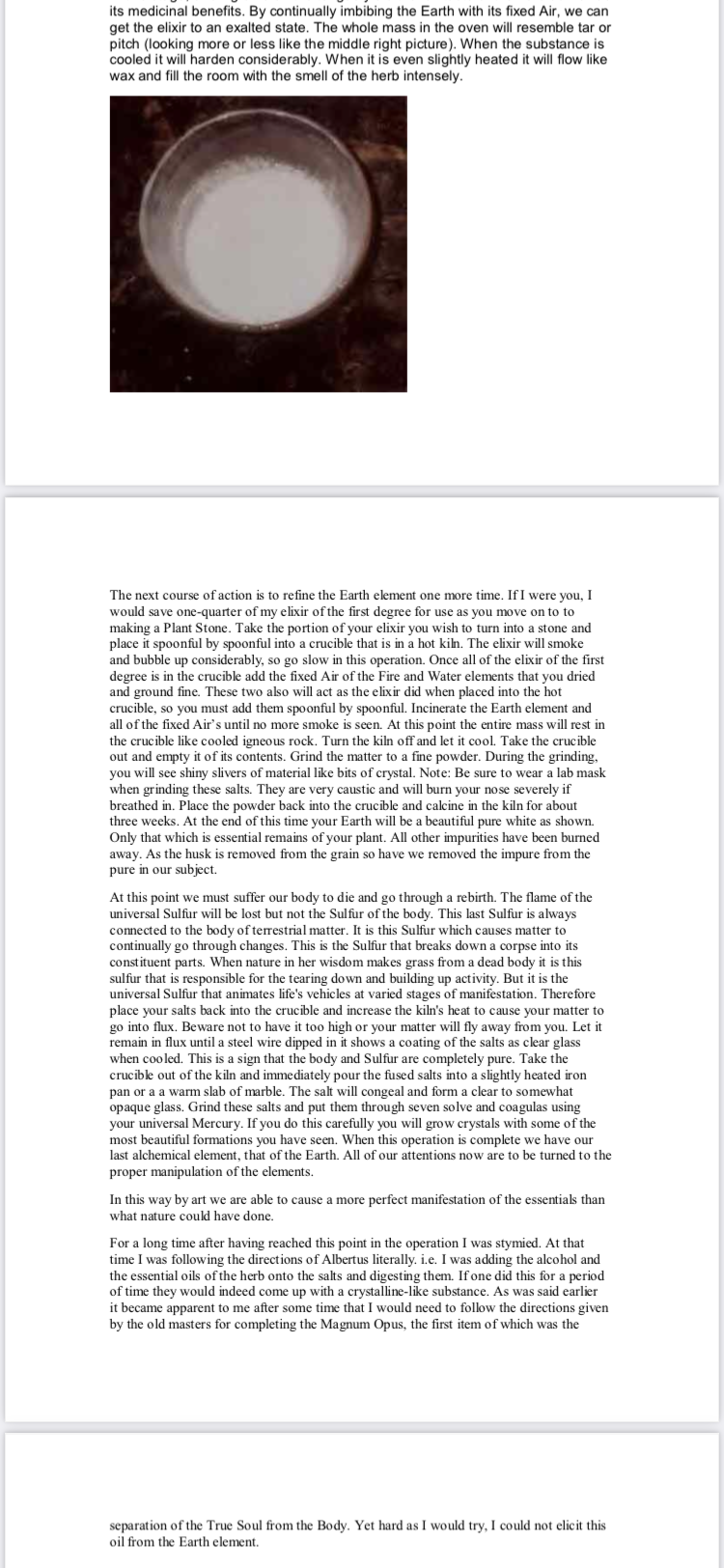 its medicinal benefits. By continually imbibing the Earth with its fixed Air, we can get the elixir to an exalted state. The whole mass in the oven will resemble tar or pitch (looking more or less like the middle right picture). When the substance is cooled it will harden considerably. When it is even slightly heated it will flow like wax and fill the room with the smell of the herb intensely.

The next course of action is to refine the Earth element one more time. If I were you, I would save one-quarter of my elixir of the first degree for use as you move on to to making a Plant Stone. Take the portion of your elixir you wish to turn into a stone and place it spoonful by spoonful into a crucible that is in a hot kiln. The elixir will smoke and bubble up considerably, so go slow in this operation. Once all of the elixir of the first degree is in the crucible add the fixed Air of the Fire and Water elements that you dried and ground fine. These two also will act as the elixir did when placed into the hot crucible, so you must add them spoonful by spoonful. Incinerate the Earth element and all of the fixed Air's until no more smoke is seen. At this point the entire mass will rest in the crucible like cooled igneous rock. Turn the kiln off and let it cool. Take the crucible out and empty it of its contents. Grind the matter to a fine powder. During the grinding, you will see shiny slivers of material like bits of crystal. Note: Be sure to wear a lab mask when grinding these salts. They are very caustic and will burn your nose severely if breathed in. Place the powder back into the crucible and calcine in the kiln for about three weeks. At the end of this time your Earth will be a beautiful pure white as shown. Only that which is essential remains of your plant. All other impurities have been burned away. As the husk is removed from the grain so have we removed the impure from the pure in our subject.

At this point we must suffer our body to die and go through a rebirth. The flame of the universal Sulfur will be lost but not the Sulfur of the body. This last Sulfur is always connected to the body of terrestrial matter. It is this Sulfur which causes matter to continually go through changes. This is the Sulfur that breaks down a corpse into its constituent parts. When nature in her wisdom makes grass from a dead body it is this sulfur that is responsible for the tearing down and building up activity. But it is the universal Sulfur that animates life's vehicles at varied stages of manifestation. Therefore place your salts back into the crucible and increase the kiln's heat to cause your matter to go into flux. Beware not to have it too high or your matter will fly away from you. Let it remain in flux until a steel wire dipped in it shows a coating of the salts as clear glass when cooled. This is a sign that the body and Sulfur are completely pure. Take the crucible out of the kiln and immediately pour the fused salts into a slightly heated iron pan or a a warm slab of marble. The salt will congeal and form a clear to somewhat opaque glass. Grind these salts and put them through seven solve and coagulas using your universal Mercury. If you do this carefully you will grow crystals with some of the most beautiful formations you have seen. When this operation is complete we have our last alchemical element, that of the Earth. All of our attentions now are to be turned to the proper manipulation of the elements.

In this way by art we are able to cause a more perfect manifestation of the essentials than what nature could have done.

For a long time after having reached this point in the operation I was stymied. At that time I was following the directions of Albertus literally. i.e. I was adding the alcohol and the essential oils of the herb onto the salts and digesting them. If one did this for a period of time they would indeed come up with a crystalline-like substance. As was said earlier it became apparent to me after some time that I would need to follow the directions given by the old masters for completing the Magnum Opus, the first item of which was the

separation of the True Soul from the Body. Yet hard as I would try, I could not elicit this oil from the Earth element.